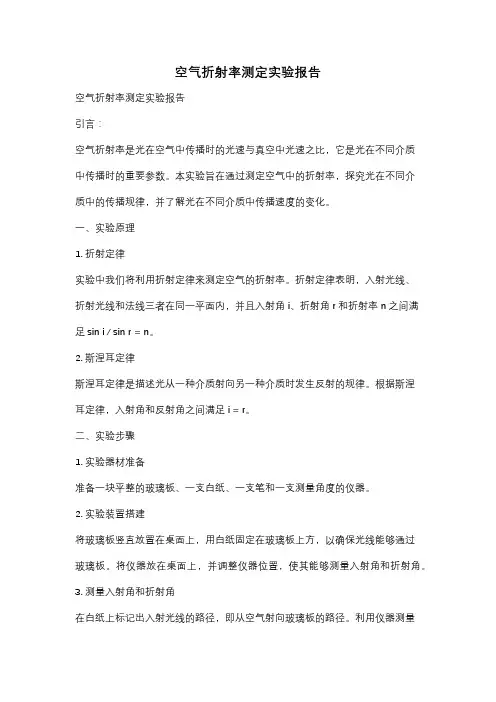 空气折射率测定实验报告

空气折射率测定实验报告

引言：

空气折射率是光在空气中传播时的光速与真空中光速之比，它是光在不同介质中传播时的重要参数。本实验旨在通过测定空气中的折射率，探究光在不同介质中的传播规律，并了解光在不同介质中传播速度的变化。

一、实验原理

1. 折射定律

实验中我们将利用折射定律来测定空气的折射率。折射定律表明，入射光线、折射光线和法线三者在同一平面内，并且入射角 i、折射角 r 和折射率 n 之间满足 sin i / sin r = n。

2. 斯涅耳定律

斯涅耳定律是描述光从一种介质射向另一种介质时发生反射的规律。根据斯涅耳定律，入射角和反射角之间满足 i = r。

二、实验步骤

1. 实验器材准备

准备一块平整的玻璃板、一支白纸、一支笔和一支测量角度的仪器。

2. 实验装置搭建

将玻璃板竖直放置在桌面上，用白纸固定在玻璃板上方，以确保光线能够通过玻璃板。将仪器放在桌面上，并调整仪器位置，使其能够测量入射角和折射角。

3. 测量入射角和折射角

在白纸上标记出入射光线的路径，即从空气射向玻璃板的路径。利用仪器测量